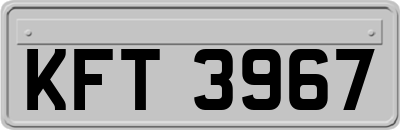 KFT 3967